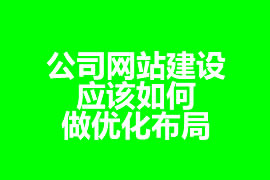 公司网站建设
应该如何
做优化布局